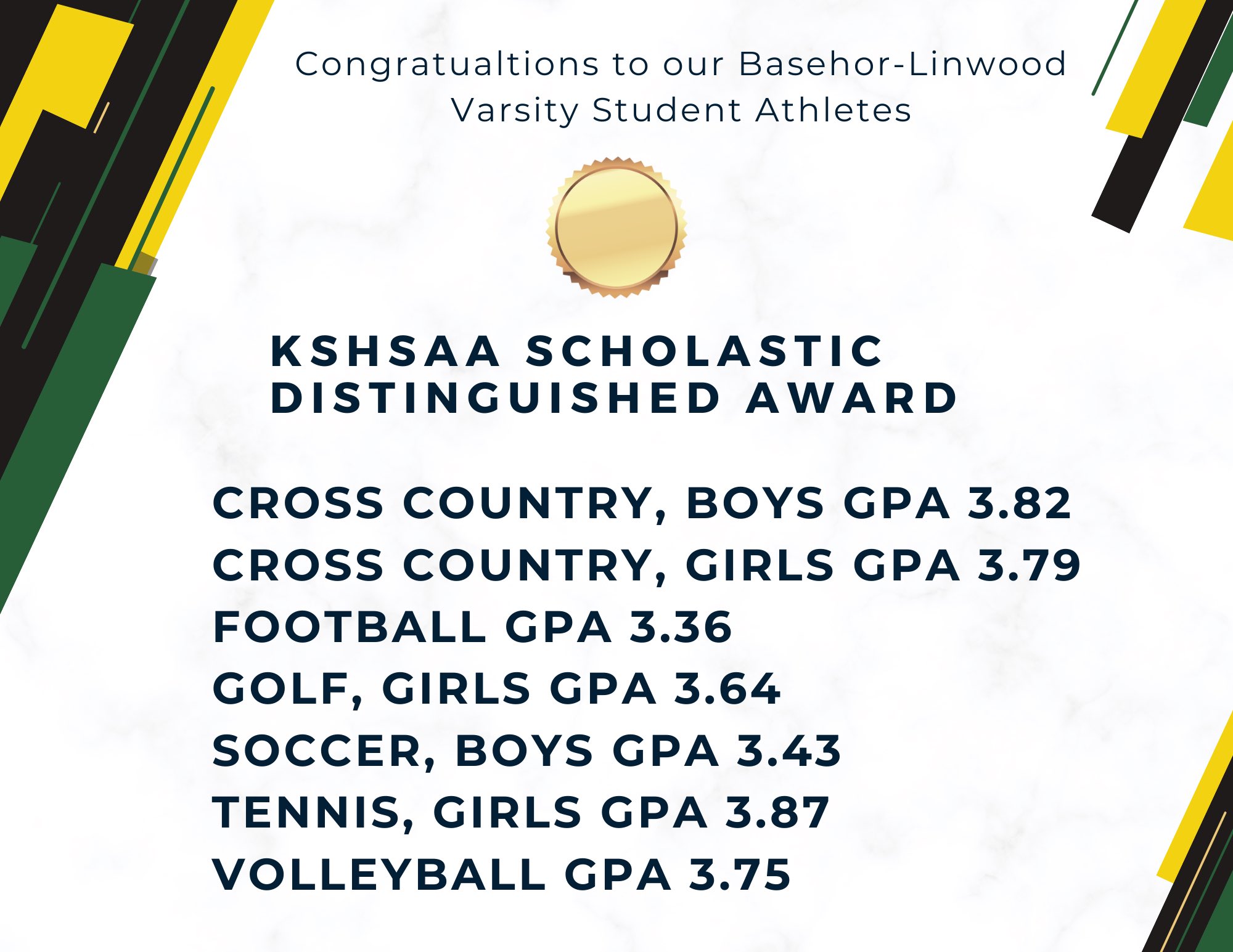 Congratualtions to our Basehor-Linwood Varsity Student Athletes

KSHSAA SCHOLASTIC DISTINGUISHED AWARD

CROSS COUNTRY, BOYS GPA 3.82
CROSS COUNTRY, GIRLS GPA 3.79
FOOTBALL GPA 3.36
GOLF, GIRLS GPA 3.64
SOCCER, BOYS GPA 3.43
TENNIS, GIRLS GPA 3.87
VOLLEYBALL GPA 3.75